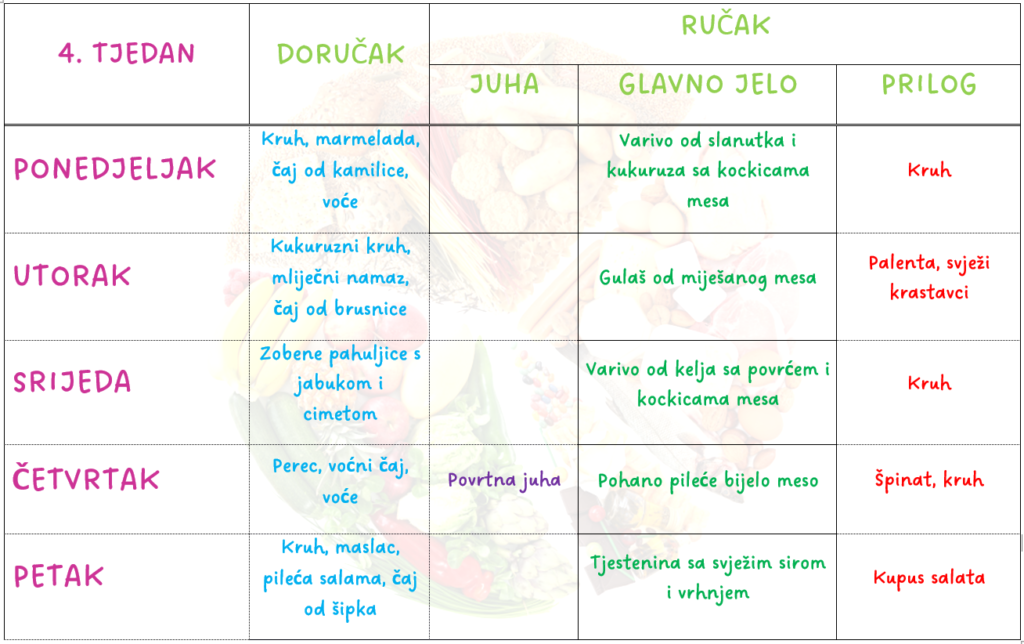 | 4. TJEDAN | DORUČAK | RUČAK | | |
|---|---|---|---|---|
| | | JUHA | GLAVNO JELO | PRILOG |
| PONEDJELJAK | Kruh, marmelada, čaj od kamilice, voće | | Varivo od slanutka i kukuruza sa kockicama mesa | Kruh |
| UTORAK | Kukuruzni kruh, mliječni namaz, čaj od brusnice | | Gulaš od miješanog mesa | Palenta, svježi krastavci |
| SRIJEDA | Zobene pahuljice s jabukom i cimetom | | Varivo od kelja sa povrćem i kockicama mesa | Kruh |
| ČETVRTAK | Perec, voćni čaj, voće | Povrtna juha | Pohano pileće bijelo meso | Špinat, kruh |
| PETAK | Kruh, maslac, pileća salama, čaj od šipka | | Tjestenina sa svježim sirom i vrhnjem | Kupus salata |